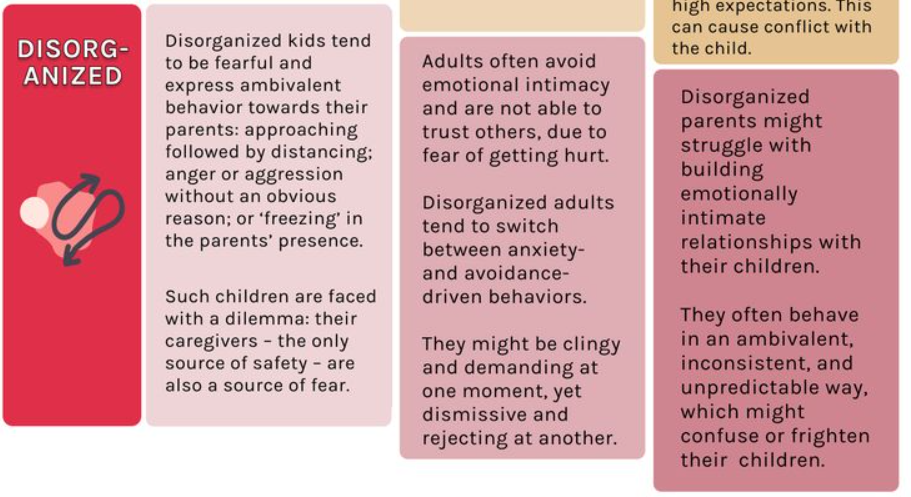 DISORG-ANIZED

Disorganized kids tend to be fearful and express ambivalent behavior towards their parents: approaching followed by distancing; anger or aggression without an obvious reason; or 'freezing' in the parents' presence.

Such children are faced with a dilemma: their caregivers – the only source of safety – are also a source of fear.

Adults often avoid emotional intimacy and are not able to trust others, due to fear of getting hurt.

Disorganized adults tend to switch between anxiety- and avoidance-driven behaviors.

They might be clingy and demanding at one moment, yet dismissive and rejecting at another.

high expectations. This can cause conflict with the child.

Disorganized parents might struggle with building emotionally intimate relationships with their children.

They often behave in an ambivalent, inconsistent, and unpredictable way, which might confuse or frighten their children.